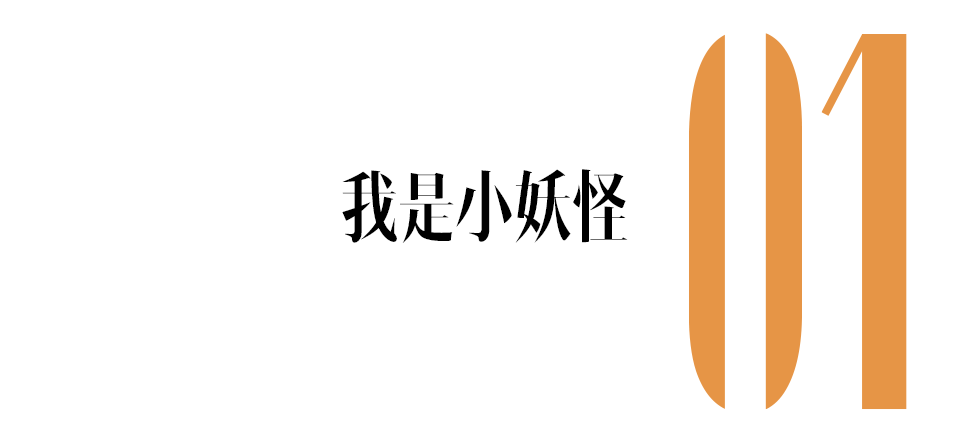 我是小妖怪

01